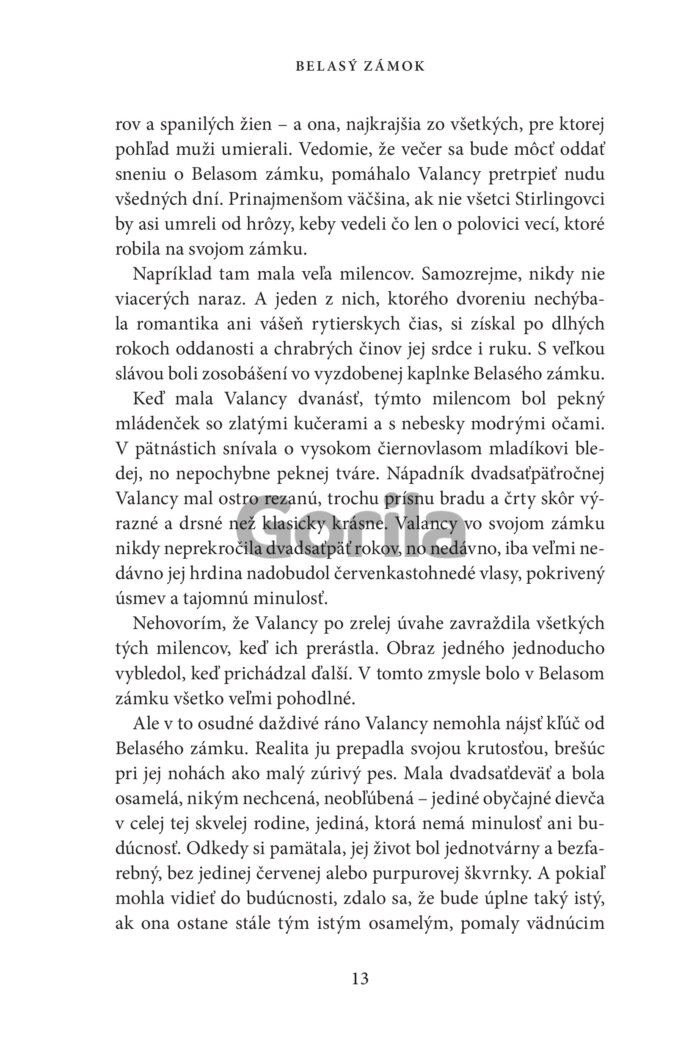 BELASÝ ZÁMOK

rov a spanilých žien – a ona, najkrajšia zo všetkých, pre ktorej pohľad muži umierali. Vedomie, že večer sa bude môcť oddať sneniu o Belasom zámku, pomáhalo Valancy pretrpieť nudu všedných dní. Prinajmenšom väčšina, ak nie všetci Stirlingovci by asi umreli od hrôzy, keby vedeli čo len o polovici vecí, ktoré robila na svojom zámku.

Napríklad tam mala veľa milencov. Samozrejme, nikdy nie viacerých naraz. A jeden z nich, ktorého dvoreniu nechýbala romantika ani vášeň rytierskych čias, si získal po dlhých rokoch oddanosti a chrabrých činov jej srdce i ruku. S veľkou slávou boli zosobášení vo vyzdobenej kaplnke Belasého zámku.

Keď mala Valancy dvanásť, týmto milencom bol pekný mládenček so zlatými kučerami a s nebesky modrými očami. V pätnástich snívala o vysokom čiernovlasom mladíkovi bledej, no nepochybne peknej tváre. Nápadník dvadsaťpäťročnej Valancy mal ostro rezanú, trochu prísnu bradu a črty skôr výrazné a drsné než klasicky krásne. Valancy vo svojom zámku nikdy neprekročila dvadsaťpäť rokov, no nedávno, iba veľmi nedávno jej hrdina nadobudol červenkastohnedé vlasy, pokrivený úsmev a tajomnú minulosť.

Nehovorím, že Valancy po zrelej úvahe zavraždila všetkých tých milencov, keď ich prerástla. Obraz jedného jednoducho vybledol, keď prichádzal ďalší. V tomto zmysle bolo v Belasom zámku všetko veľmi pohodlné.

Ale v to osudné daždivé ráno Valancy nemohla nájsť kľúč od Belasého zámku. Realita ju prepadla svojou krutosťou, brešúc pri jej nohách ako malý zúrivý pes. Mala dvadsaťdeväť a bola osamelá, nikým nechcená, neobľúbená – jediné obyčajné dievča v celej tej skvelej rodine, jediná, ktorá nemá minulosť ani budúcnosť. Odkedy si pamätala, jej život bol jednotvárny a bezfarebný, bez jedinej červenej alebo purpurovej škvrnky. A pokiaľ mohla vidieť do budúcnosti, zdalo sa, že bude úplne taký istý, ak ona ostane stále tým istým osamelým, pomaly vädnúcim

Gorila

13